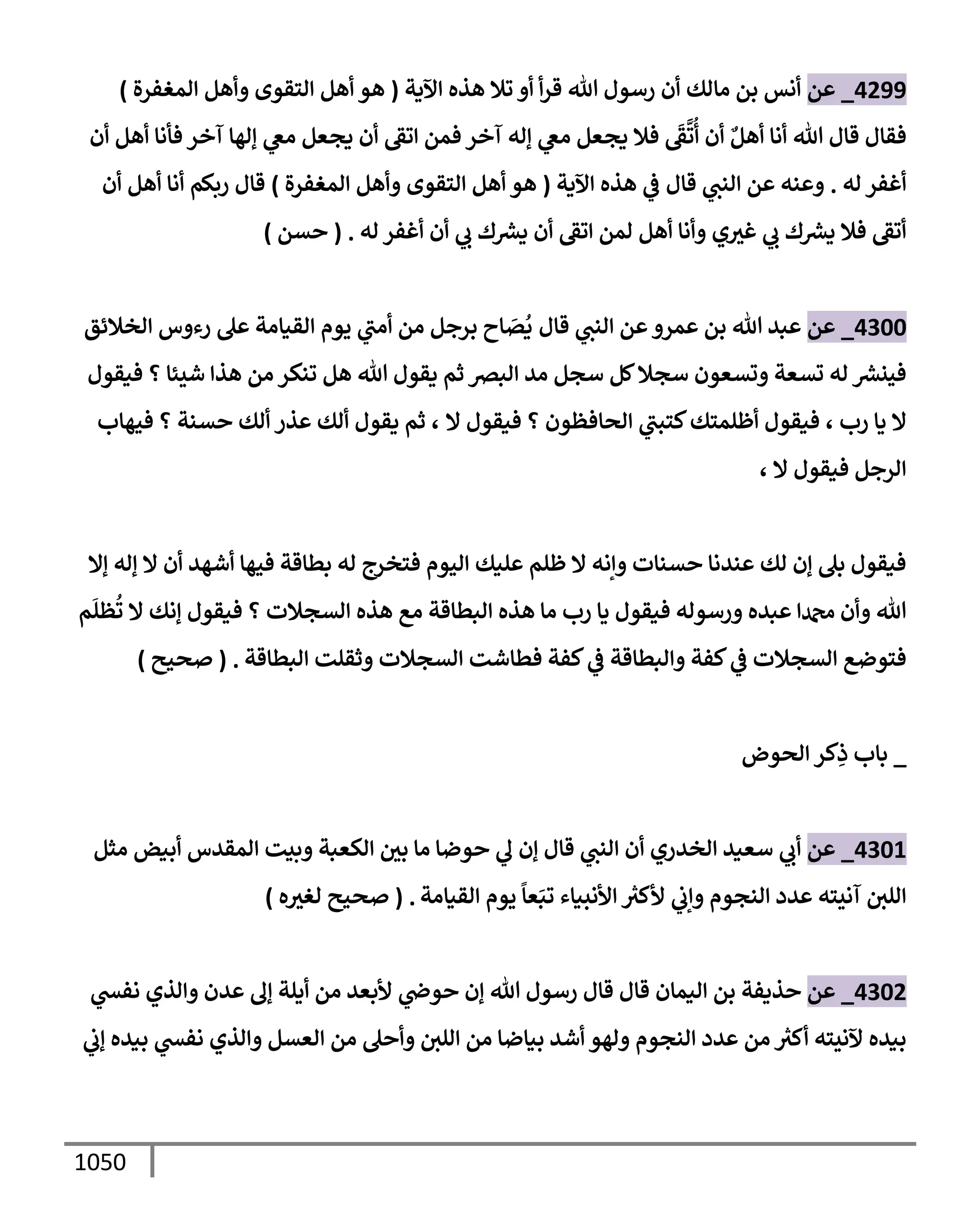 4299_ عن أنس بن مالك أن رسول الله قرأ أو تلا هذه الآية ( هو أهل التقوى وأهل المغفرة ) فقال قال الله أنا أهلٌ أن أُتَّقَى فلا يجعل معي إله آخر فمن اتقى أن يجعل معي إلها آخر فأنا أهل أن أغفر له . وعنه عن النبي قال في هذه الآية ( هو أهل التقوى وأهل المغفرة ) قال ربكم أنا أهل أن أتقى فلا يشرك بي غيري وأنا أهل لمن اتقى أن يشرك بي أن أغفر له . ( حسن )

4300_ عن عبد الله بن عمرو عن النبي قال يُصَاح برجل من أمتي يوم القيامة على رءوس الخلائق فينشر له تسعة وتسعون سجلا كل سجل مد البصر ثم يقول الله هل تنكر من هذا شيئا ؟ فيقول لا يا رب ، فيقول أظلمتك كتبتي الحافظون ؟ فيقول لا ، ثم يقول ألك عذر ألك حسنة ؟ فيهاب الرجل فيقول لا ،

فيقول بلى إن لك عندنا حسنات وإنه لا ظلم عليك اليوم فتخرج له بطاقة فيها أشهد أن لا إله إلا الله وأن محمدا عبده ورسوله فيقول يا رب ما هذه البطاقة مع هذه السجلات ؟ فيقول إنك لا تُظلَم فتوضع السجلات في كفة والبطاقة في كفة فطاشت السجلات وثقلت البطاقة . ( صحيح )

_ باب ذِكر الحوض

4301_ عن أبي سعيد الخدري أن النبي قال إن لي حوضا ما بين الكعبة وبيت المقدس أبيض مثل اللبن آنيته عدد النجوم وإني لأكثر الأنبياء تبَعاً يوم القيامة . ( صحيح لغيره )

4302_ عن حذيفة بن اليمان قال قال رسول الله إن حوضي لأبعد من أيلة إلى عدن والذي نفسي بيده لآنيته أكثر من عدد النجوم ولهو أشد بياضا من اللبن وأحلى من العسل والذي نفسي بيده إني

1050